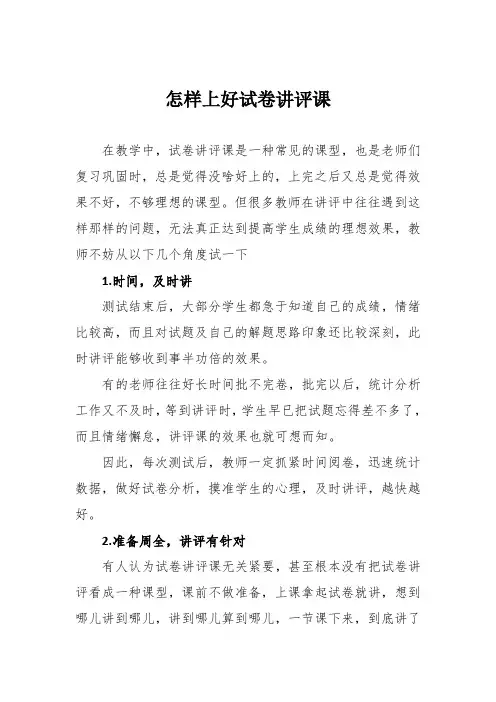 怎样上好试卷讲评课

在教学中，试卷讲评课是一种常见的课型，也是老师们复习巩固时，总是觉得没啥好上的，上完之后又总是觉得效果不好，不够理想的课型。但很多教师在讲评中往往遇到这样那样的问题，无法真正达到提高学生成绩的理想效果，教师不妨从以下几个角度试一下

1.时间，及时讲

测试结束后，大部分学生都急于知道自己的成绩，情绪比较高，而且对试题及自己的解题思路印象还比较深刻，此时讲评能够收到事半功倍的效果。

有的老师往往好长时间批不完卷，批完以后，统计分析工作又不及时，等到讲评时，学生早已把试题忘得差不多了，而且情绪懈怠，讲评课的效果也就可想而知。

因此，每次测试后，教师一定抓紧时间阅卷，迅速统计数据，做好试卷分析，摸准学生的心理，及时讲评，越快越好。

2.准备周全，讲评有针对

有人认为试卷讲评课无关紧要，甚至根本没有把试卷讲评看成一种课型，课前不做准备，上课拿起试卷就讲，想到哪儿讲到哪儿，讲到哪儿算到哪儿，一节课下来，到底讲了